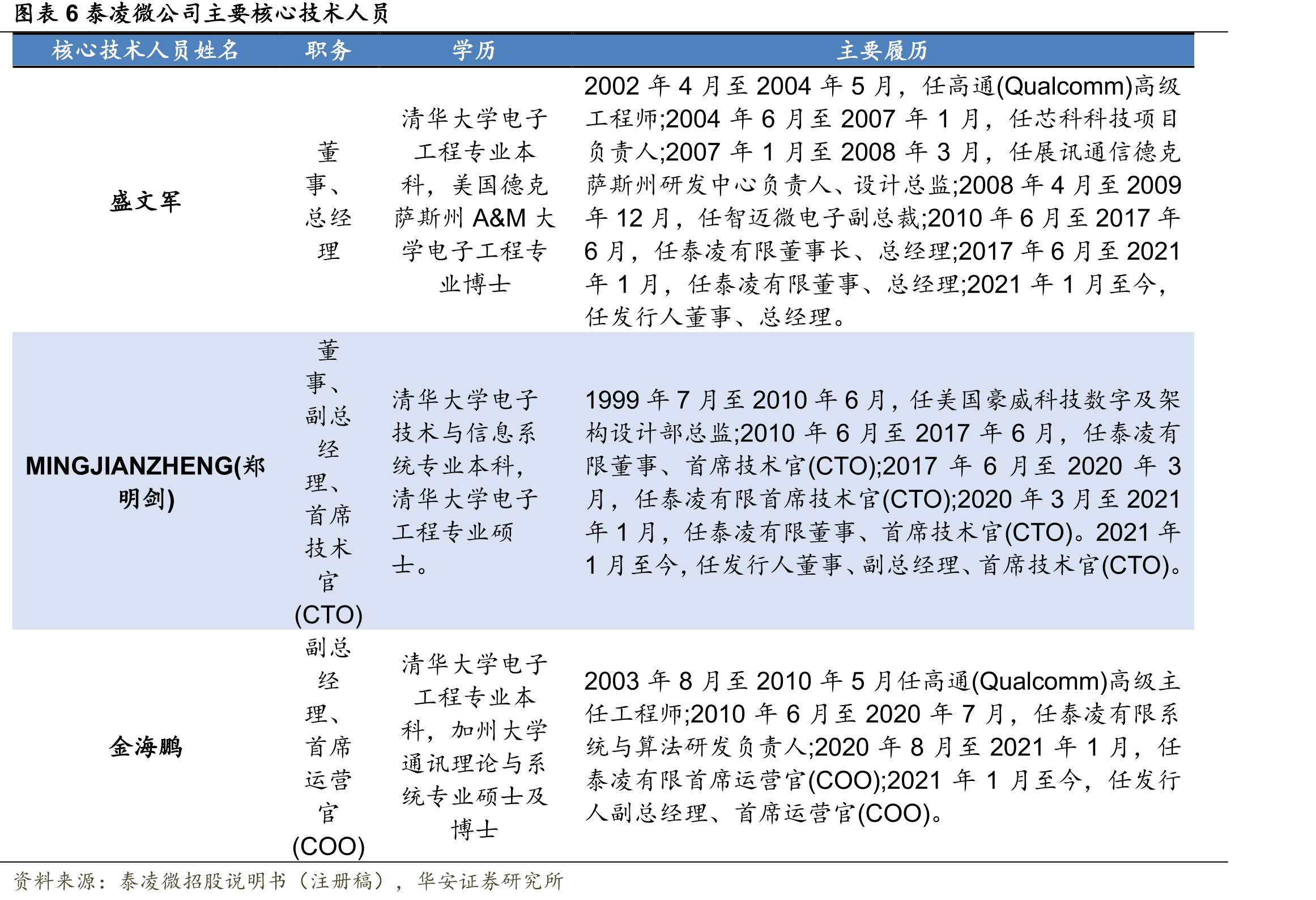 图表 6 泰凌微公司主要核心技术人员

| 核心技术人员姓名 | 职务 | 学历 | 主要履历 |
|---|---|---|---|
| 盛文军 | 董事、总经理 | 清华大学电子工程专业本科，美国德克萨斯州 A&M 大学电子工程专业博士 | 2002 年 4 月至 2004 年 5 月，任高通(Qualcomm)高级工程师;2004 年 6 月至 2007 年 1 月，任芯科科技项目负责人;2007 年 1 月至 2008 年 3 月，任展讯通信德克萨斯州研发中心负责人、设计总监;2008 年 4 月至 2009 年 12 月，任智迈微电子副总裁;2010 年 6 月至 2017 年 6 月，任泰凌有限董事长、总经理;2017 年 6 月至 2021 年 1 月，任泰凌有限董事、总经理;2021 年 1 月至今，任发行人董事、总经理。 |
| MINGJIANZHENG(郑明剑) | 董事、副总经理、首席技术官(CTO) | 清华大学电子技术与信息系统专业本科，清华大学电子工程专业硕士。 | 1999 年 7 月至 2010 年 6 月，任美国豪威科技数字及架构设计部总监;2010 年 6 月至 2017 年 6 月，任泰凌有限董事、首席技术官(CTO);2017 年 6 月至 2020 年 3 月，任泰凌有限首席技术官(CTO);2020 年 3 月至 2021 年 1 月，任泰凌有限董事、首席技术官(CTO)。2021 年 1 月至今，任发行人董事、副总经理、首席技术官(CTO)。 |
| 金海鹏 | 副总经理、首席运营官(COO) | 清华大学电子工程专业本科，加州大学通讯理论与系统专业硕士及博士 | 2003 年 8 月至 2010 年 5 月任高通(Qualcomm)高级主任工程师;2010 年 6 月至 2020 年 7 月，任泰凌有限系统与算法研发负责人;2020 年 8 月至 2021 年 1 月，任泰凌有限首席运营官(COO);2021 年 1 月至今，任发行人副总经理、首席运营官(COO)。 |

资料来源：泰凌微招股说明书（注册稿），华安证券研究所